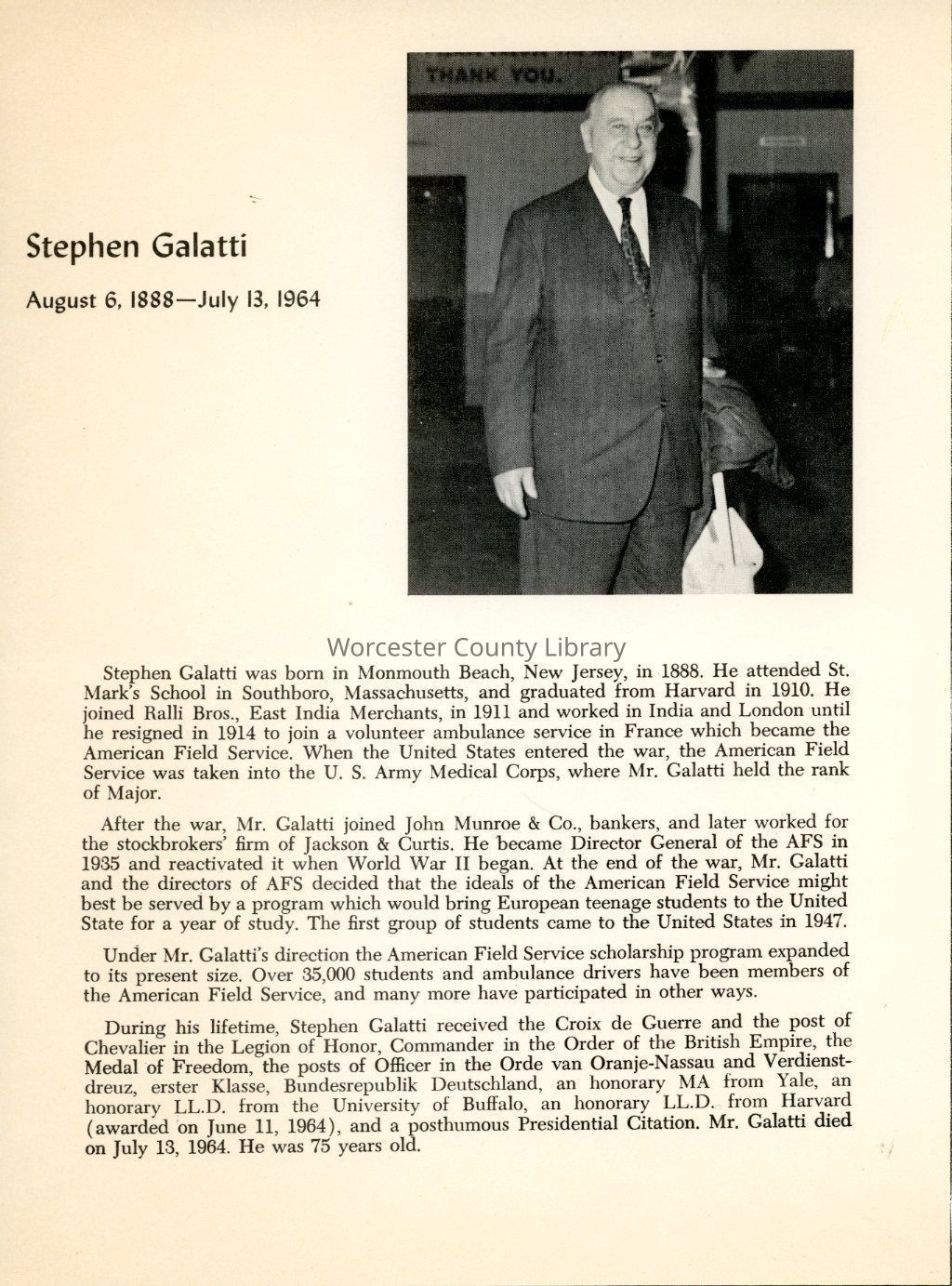 THANK YOU.

Stephen Galatti

August 6, 1888—July 13, 1964

Worcester County Library

Stephen Galatti was born in Monmouth Beach, New Jersey, in 1888. He attended St. Mark's School in Southboro, Massachusetts, and graduated from Harvard in 1910. He joined Ralli Bros., East India Merchants, in 1911 and worked in India and London until he resigned in 1914 to join a volunteer ambulance service in France which became the American Field Service. When the United States entered the war, the American Field Service was taken into the U. S. Army Medical Corps, where Mr. Galatti held the rank of Major.

After the war, Mr. Galatti joined John Munroe & Co., bankers, and later worked for the stockbrokers' firm of Jackson & Curtis. He became Director General of the AFS in 1935 and reactivated it when World War II began. At the end of the war, Mr. Galatti and the directors of AFS decided that the ideals of the American Field Service might best be served by a program which would bring European teenage students to the United State for a year of study. The first group of students came to the United States in 1947.

Under Mr. Galatti's direction the American Field Service scholarship program expanded to its present size. Over 35,000 students and ambulance drivers have been members of the American Field Service, and many more have participated in other ways.

During his lifetime, Stephen Galatti received the Croix de Guerre and the post of Chevalier in the Legion of Honor, Commander in the Order of the British Empire, the Medal of Freedom, the posts of Officer in the Orde van Oranje-Nassau and Verdienstdreuz, erster Klasse, Bundesrepublik Deutschland, an honorary MA from Yale, an honorary LL.D. from the University of Buffalo, an honorary LL.D. from Harvard (awarded on June 11, 1964), and a posthumous Presidential Citation. Mr. Galatti died on July 13, 1964. He was 75 years old.